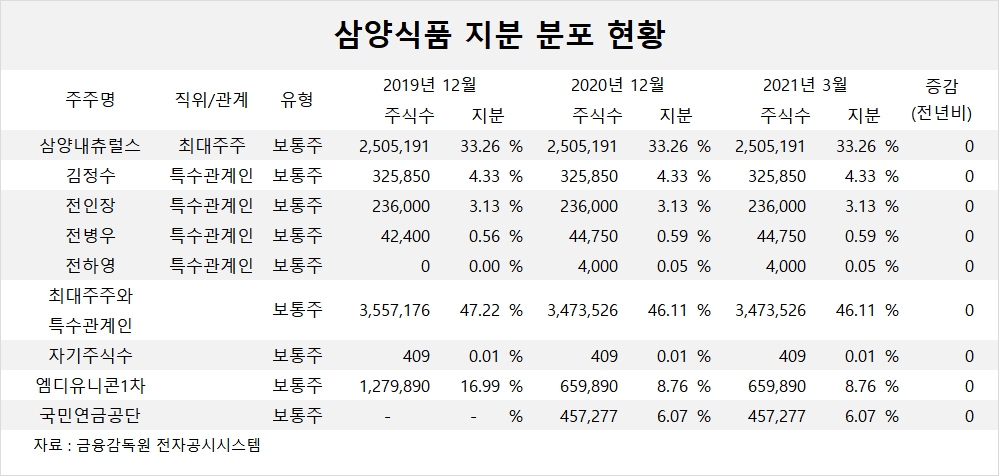 삼양식품 지분 분포 현황

| 주주명 | 직위/관계 | 유형 | 2019년 12월 주식수 | 2019년 12월 지분 | 2020년 12월 주식수 | 2020년 12월 지분 | 2021년 3월 주식수 | 2021년 3월 지분 | 증감 (전년비) |
|---|---|---|---|---|---|---|---|---|---|
| 삼양내츄럴스 | 최대주주 | 보통주 | 2,505,191 | 33.26 % | 2,505,191 | 33.26 % | 2,505,191 | 33.26 % | 0 |
| 김정수 | 특수관계인 | 보통주 | 325,850 | 4.33 % | 325,850 | 4.33 % | 325,850 | 4.33 % | 0 |
| 전인장 | 특수관계인 | 보통주 | 236,000 | 3.13 % | 236,000 | 3.13 % | 236,000 | 3.13 % | 0 |
| 전병우 | 특수관계인 | 보통주 | 42,400 | 0.56 % | 44,750 | 0.59 % | 44,750 | 0.59 % | 0 |
| 전하영 | 특수관계인 | 보통주 | 0 | 0.00 % | 4,000 | 0.05 % | 4,000 | 0.05 % | 0 |
| 최대주주와 특수관계인 | | 보통주 | 3,557,176 | 47.22 % | 3,473,526 | 46.11 % | 3,473,526 | 46.11 % | 0 |
| 자기주식수 | | 보통주 | 409 | 0.01 % | 409 | 0.01 % | 409 | 0.01 % | 0 |
| 엠디유니콘1차 | | 보통주 | 1,279,890 | 16.99 % | 659,890 | 8.76 % | 659,890 | 8.76 % | 0 |
| 국민연금공단 | | 보통주 | - | - % | 457,277 | 6.07 % | 457,277 | 6.07 % | 0 |

자료 : 금융감독원 전자공시시스템